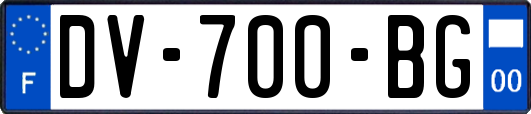 F
DV-700-BG
00